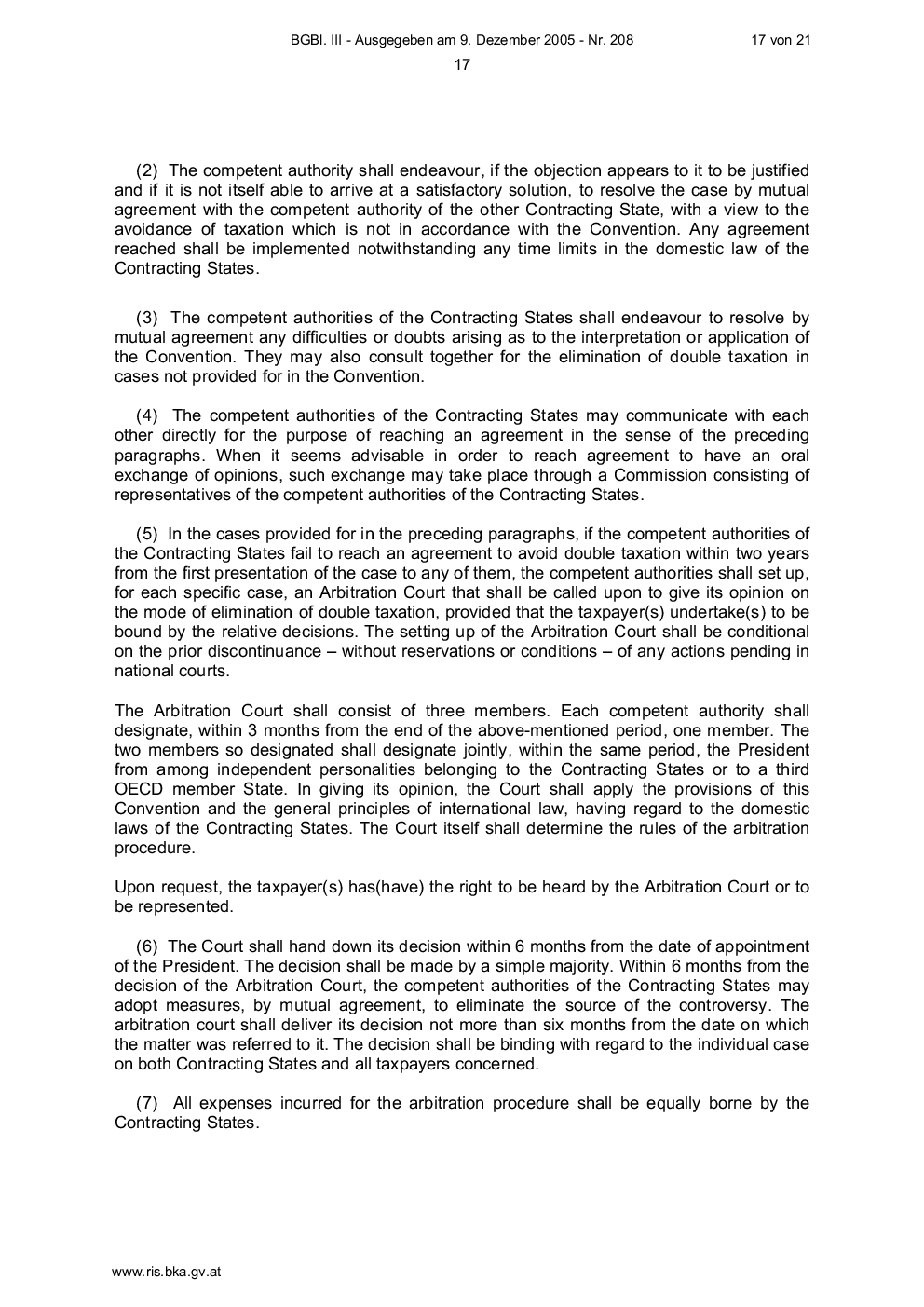 BGBl. III - Ausgegeben am 9. Dezember 2005 - Nr. 208 17 von 21

17

(2) The competent authority shall endeavour, if the objection appears to it to be justified and if it is not itself able to arrive at a satisfactory solution, to resolve the case by mutual agreement with the competent authority of the other Contracting State, with a view to the avoidance of taxation which is not in accordance with the Convention. Any agreement reached shall be implemented notwithstanding any time limits in the domestic law of the Contracting States.

(3) The competent authorities of the Contracting States shall endeavour to resolve by mutual agreement any difficulties or doubts arising as to the interpretation or application of the Convention. They may also consult together for the elimination of double taxation in cases not provided for in the Convention.

(4) The competent authorities of the Contracting States may communicate with each other directly for the purpose of reaching an agreement in the sense of the preceding paragraphs. When it seems advisable in order to reach agreement to have an oral exchange of opinions, such exchange may take place through a Commission consisting of representatives of the competent authorities of the Contracting States.

(5) In the cases provided for in the preceding paragraphs, if the competent authorities of the Contracting States fail to reach an agreement to avoid double taxation within two years from the first presentation of the case to any of them, the competent authorities shall set up, for each specific case, an Arbitration Court that shall be called upon to give its opinion on the mode of elimination of double taxation, provided that the taxpayer(s) undertake(s) to be bound by the relative decisions. The setting up of the Arbitration Court shall be conditional on the prior discontinuance – without reservations or conditions – of any actions pending in national courts.

The Arbitration Court shall consist of three members. Each competent authority shall designate, within 3 months from the end of the above-mentioned period, one member. The two members so designated shall designate jointly, within the same period, the President from among independent personalities belonging to the Contracting States or to a third OECD member State. In giving its opinion, the Court shall apply the provisions of this Convention and the general principles of international law, having regard to the domestic laws of the Contracting States. The Court itself shall determine the rules of the arbitration procedure.

Upon request, the taxpayer(s) has(have) the right to be heard by the Arbitration Court or to be represented.

(6) The Court shall hand down its decision within 6 months from the date of appointment of the President. The decision shall be made by a simple majority. Within 6 months from the decision of the Arbitration Court, the competent authorities of the Contracting States may adopt measures, by mutual agreement, to eliminate the source of the controversy. The arbitration court shall deliver its decision not more than six months from the date on which the matter was referred to it. The decision shall be binding with regard to the individual case on both Contracting States and all taxpayers concerned.

(7) All expenses incurred for the arbitration procedure shall be equally borne by the Contracting States.

www.ris.bka.gv.at